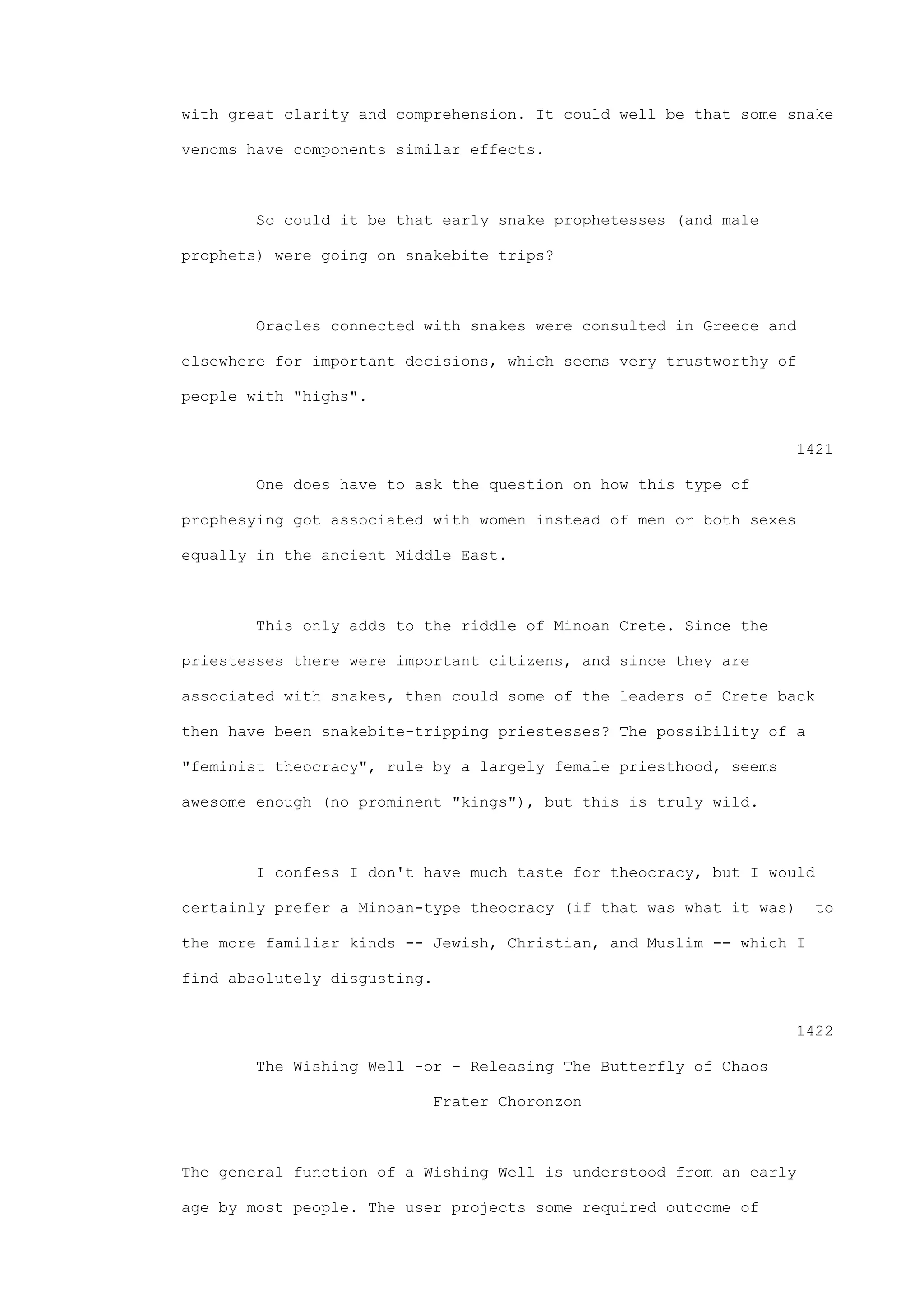 with great clarity and comprehension. It could well be that some snake venoms have components similar effects.

So could it be that early snake prophetesses (and male prophets) were going on snakebite trips?

Oracles connected with snakes were consulted in Greece and elsewhere for important decisions, which seems very trustworthy of people with "highs".

1421

One does have to ask the question on how this type of prophesying got associated with women instead of men or both sexes equally in the ancient Middle East.

This only adds to the riddle of Minoan Crete. Since the priestesses there were important citizens, and since they are associated with snakes, then could some of the leaders of Crete back then have been snakebite-tripping priestesses? The possibility of a "feminist theocracy", rule by a largely female priesthood, seems awesome enough (no prominent "kings"), but this is truly wild.

I confess I don't have much taste for theocracy, but I would certainly prefer a Minoan-type theocracy (if that was what it was) to the more familiar kinds -- Jewish, Christian, and Muslim -- which I find absolutely disgusting.

1422

The Wishing Well -or - Releasing The Butterfly of Chaos

Frater Choronzon

The general function of a Wishing Well is understood from an early age by most people. The user projects some required outcome of